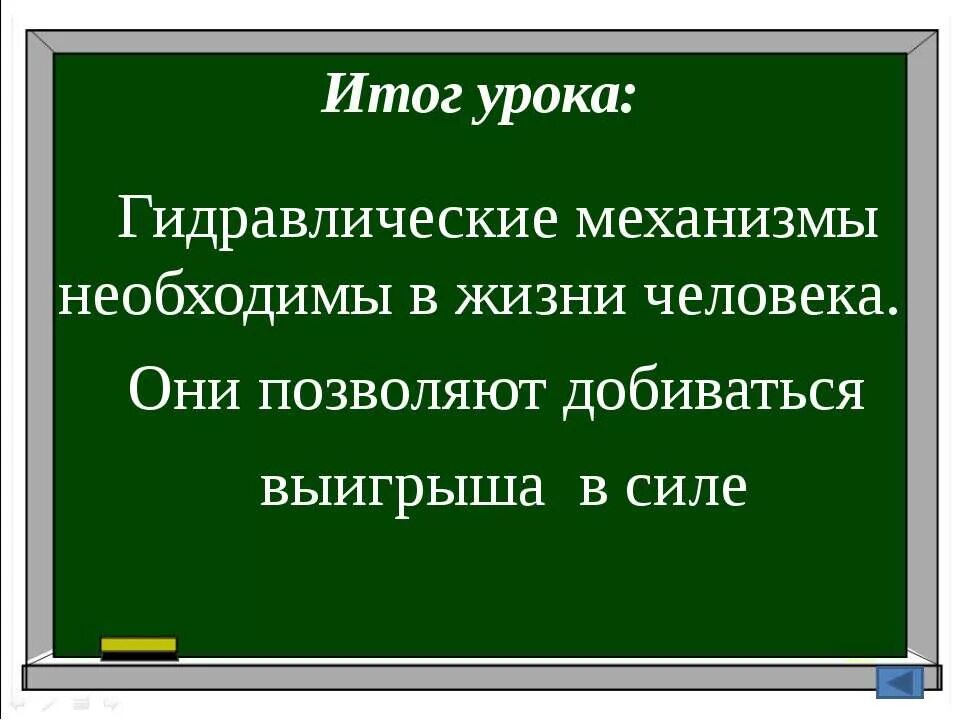 Итог урока:

Гидравлические механизмы необходимы в жизни человека.

Они позволяют добиваться выигрыша в силе